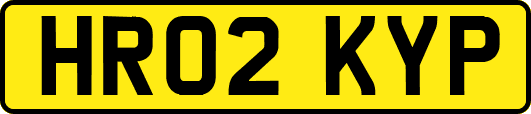 HR02 KYP